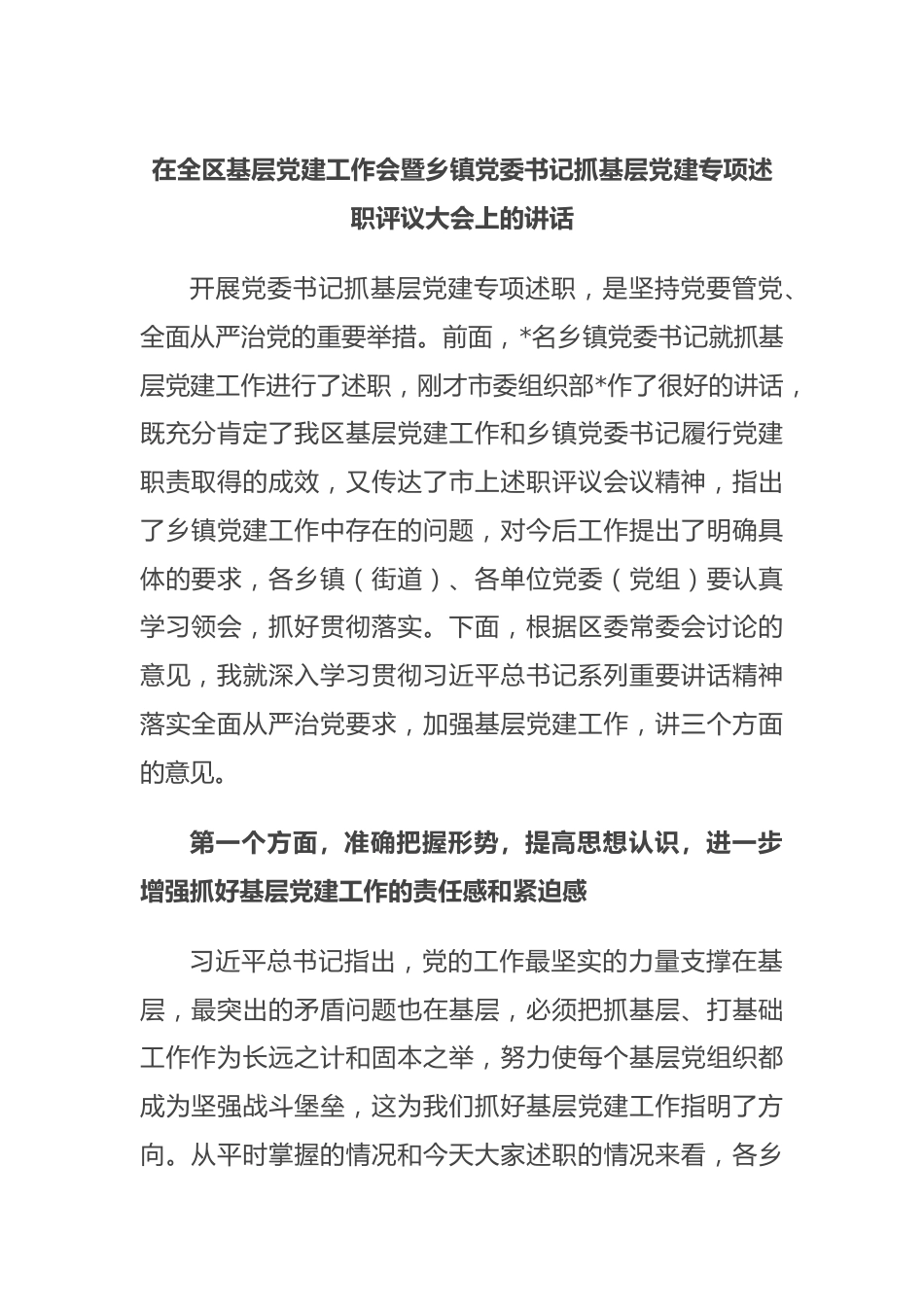 在全区基层党建工作会暨乡镇党委书记抓基层党建专项述职评议大会上的讲话

开展党委书记抓基层党建专项述职，是坚持党要管党、全面从严治党的重要举措。前面，*名乡镇党委书记就抓基层党建工作进行了述职，刚才市委组织部*作了很好的讲话，既充分肯定了我区基层党建工作和乡镇党委书记履行党建职责取得的成效，又传达了市上述职评议会议精神，指出了乡镇党建工作中存在的问题，对今后工作提出了明确具体的要求，各乡镇（街道）、各单位党委（党组）要认真学习领会，抓好贯彻落实。下面，根据区委常委会讨论的意见，我就深入学习贯彻习近平总书记系列重要讲话精神落实全面从严治党要求，加强基层党建工作，讲三个方面的意见。

第一个方面，准确把握形势，提高思想认识，进一步增强抓好基层党建工作的责任感和紧迫感

习近平总书记指出，党的工作最坚实的力量支撑在基层，最突出的矛盾问题也在基层，必须把抓基层、打基础工作作为长远之计和固本之举，努力使每个基层党组织都成为坚强战斗堡垒，这为我们抓好基层党建工作指明了方向。从平时掌握的情况和今天大家述职的情况来看，各乡